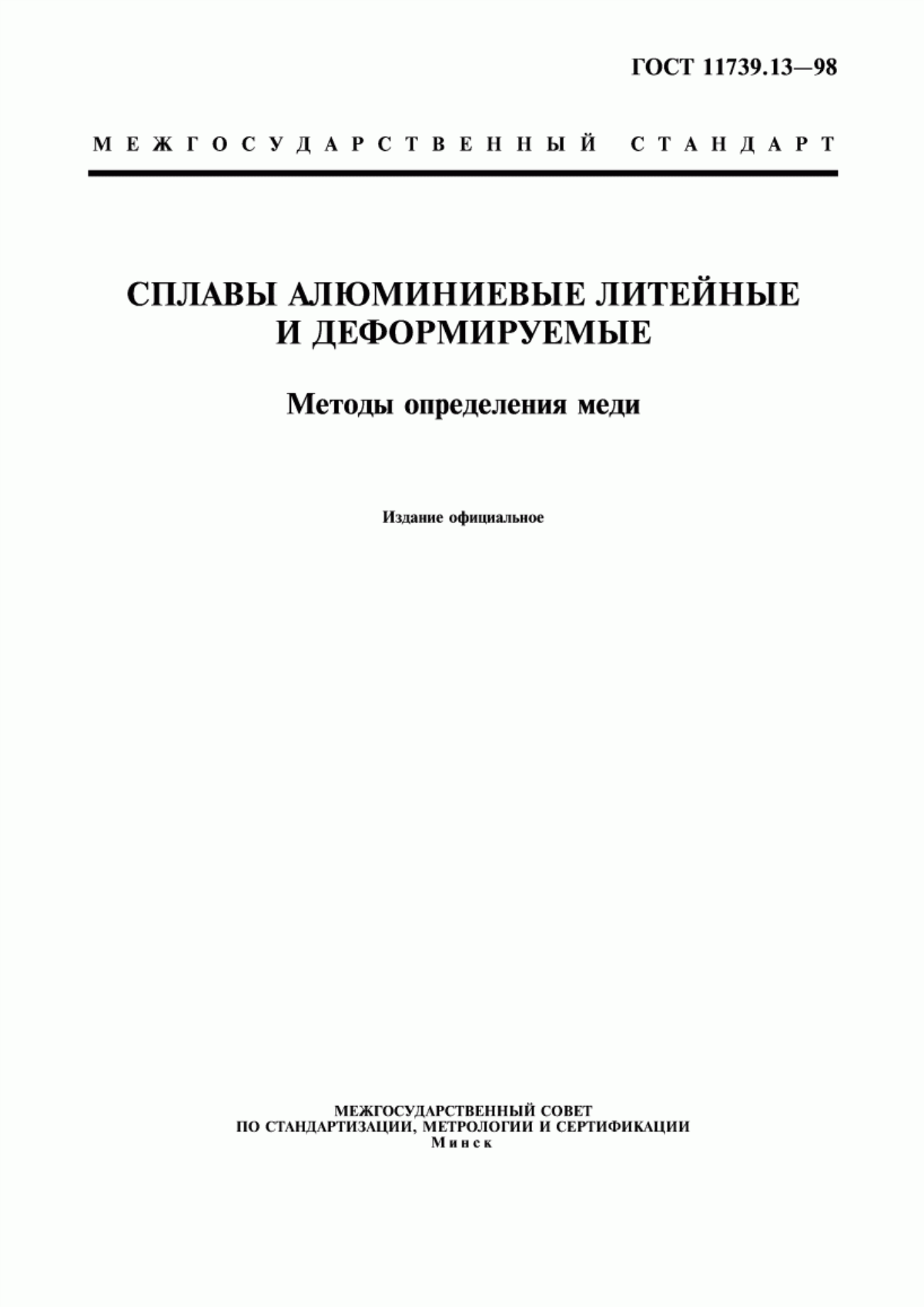 ГОСТ 11739.13—98

МЕЖГОСУДАРСТВЕННЫЙ СТАНДАРТ

СПЛАВЫ АЛЮМИНИЕВЫЕ ЛИТЕЙНЫЕ И ДЕФОРМИРУЕМЫЕ

Методы определения меди

Издание официальное

МЕЖГОСУДАРСТВЕННЫЙ СОВЕТ
ПО СТАНДАРТИЗАЦИИ, МЕТРОЛОГИИ И СЕРТИФИКАЦИИ
Минск